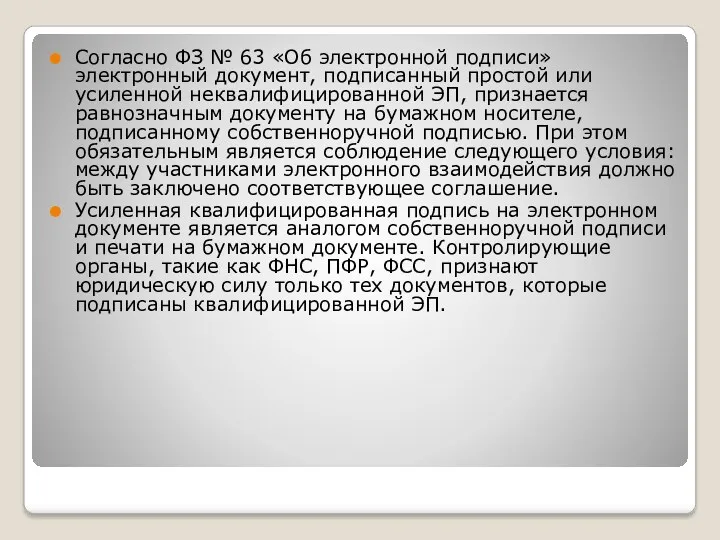 Согласно ФЗ № 63 «Об электронной подписи» электронный документ, подписанный простой или усиленной неквалифицированной ЭП, признается равнозначным документу на бумажном носителе, подписанному собственноручной подписью. При этом обязательным является соблюдение следующего условия: между участниками электронного взаимодействия должно быть заключено соответствующее соглашение.

Усиленная квалифицированная подпись на электронном документе является аналогом собственноручной подписи и печати на бумажном документе. Контролирующие органы, такие как ФНС, ПФР, ФСС, признают юридическую силу только тех документов, которые подписаны квалифицированной ЭП.